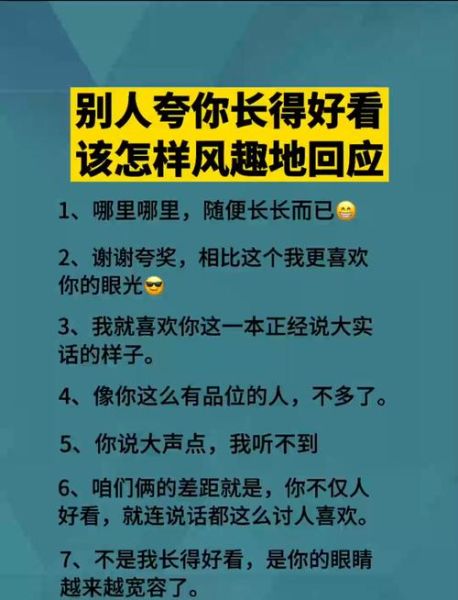 别人夸你长得好看
该怎样风趣地回应

1、哪里哪里，随便长长而已😁

2、谢谢夸奖，相比这个我更喜欢你的眼光😎

3、我就喜欢你这一本正经说大实话的样子。

4、像你这么有品位的人，不多了。

5、你说大声点，我听不到

6、咱们俩的差距就是，你不仅人好看，就连说话都这么讨人喜欢。

7、不是我长得好看，是你的眼睛越来越宽容了。